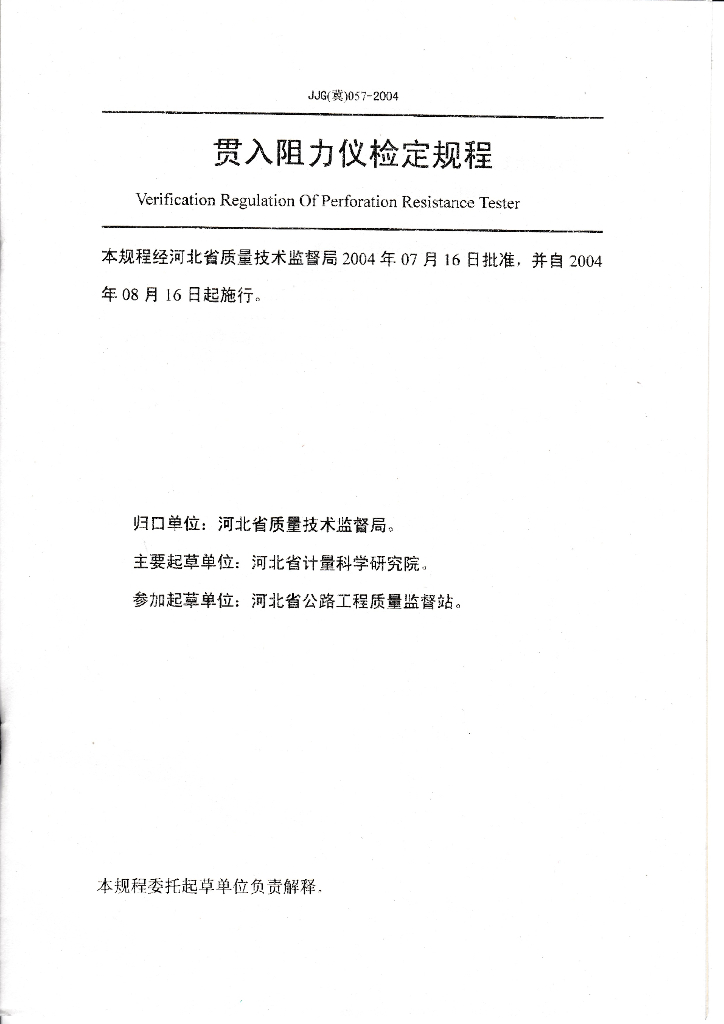 JJG(冀)057-2004

贯入阻力仪检定规程

Verification Regulation Of Perforation Resistance Tester

本规程经河北省质量技术监督局 2004 年 07 月 16 日批准，并自 2004 年 08 月 16 日起施行。

归口单位：河北省质量技术监督局。

主要起草单位：河北省计量科学研究院。

参加起草单位：河北省公路工程质量监督站。

本规程委托起草单位负责解释.